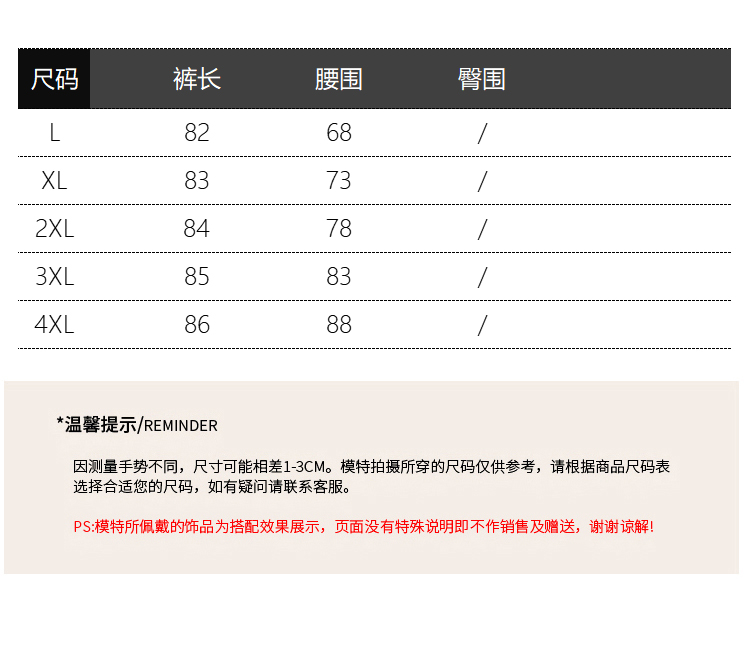 | 尺码 | 裤长 | 腰围 | 臀围 |
|---|---|---|---|
| L | 82 | 68 | / |
| XL | 83 | 73 | / |
| 2XL | 84 | 78 | / |
| 3XL | 85 | 83 | / |
| 4XL | 86 | 88 | / |

*温馨提示/REMINDER

因测量手势不同，尺寸可能相差1-3CM。模特拍摄所穿的尺码仅供参考，请根据商品尺码表选择合适您的尺码，如有疑问请联系客服。

PS:模特所佩戴的饰品为搭配效果展示，页面没有特殊说明即不作销售及赠送，谢谢谅解!